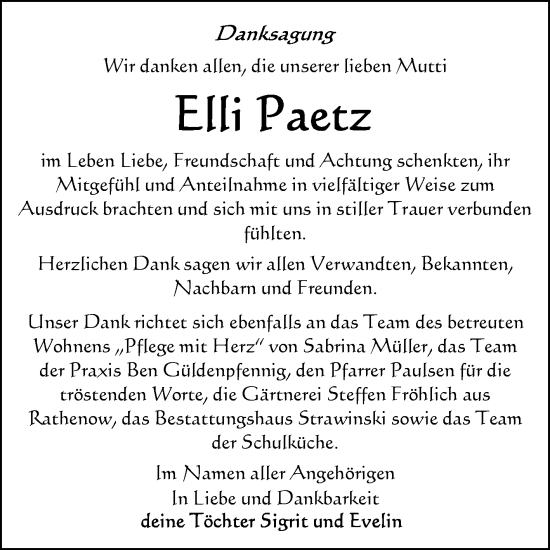 Danksagung

Wir danken allen, die unserer lieben Mutti

Elli Paetz

im Leben Liebe, Freundschaft und Achtung schenkten, ihr Mitgefühl und Anteilnahme in vielfältiger Weise zum Ausdruck brachten und sich mit uns in stiller Trauer verbunden fühlten.

Herzlichen Dank sagen wir allen Verwandten, Bekannten, Nachbarn und Freunden.

Unser Dank richtet sich ebenfalls an das Team des betreuten Wohnens „Pflege mit Herz“ von Sabrina Müller, das Team der Praxis Ben Güldenpfennig, den Pfarrer Paulsen für die tröstenden Worte, die Gärtnerei Steffen Fröhlich aus Rathenow, das Bestattungshaus Strawinski sowie das Team der Schulküche.

Im Namen aller Angehörigen
In Liebe und Dankbarkeit
deine Töchter Sigrit und Evelin